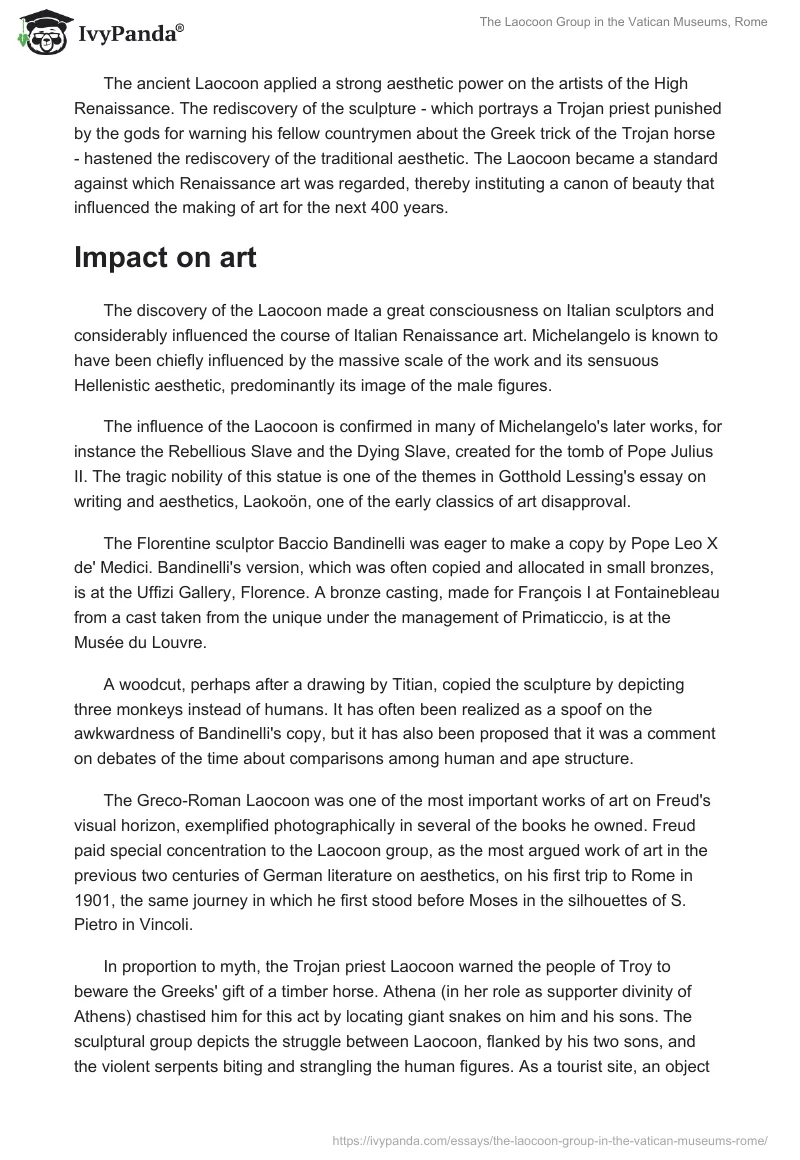 IvyPanda®

The Laocoon Group in the Vatican Museums, Rome

The ancient Laocoon applied a strong aesthetic power on the artists of the High Renaissance. The rediscovery of the sculpture - which portrays a Trojan priest punished by the gods for warning his fellow countrymen about the Greek trick of the Trojan horse - hastened the rediscovery of the traditional aesthetic. The Laocoon became a standard against which Renaissance art was regarded, thereby instituting a canon of beauty that influenced the making of art for the next 400 years.

Impact on art

The discovery of the Laocoon made a great consciousness on Italian sculptors and considerably influenced the course of Italian Renaissance art. Michelangelo is known to have been chiefly influenced by the massive scale of the work and its sensuous Hellenistic aesthetic, predominantly its image of the male figures.

The influence of the Laocoon is confirmed in many of Michelangelo's later works, for instance the Rebellious Slave and the Dying Slave, created for the tomb of Pope Julius II. The tragic nobility of this statue is one of the themes in Gotthold Lessing's essay on writing and aesthetics, Laokoön, one of the early classics of art disapproval.

The Florentine sculptor Baccio Bandinelli was eager to make a copy by Pope Leo X de' Medici. Bandinelli's version, which was often copied and allocated in small bronzes, is at the Uffizi Gallery, Florence. A bronze casting, made for François I at Fontainebleau from a cast taken from the unique under the management of Primaticcio, is at the Musée du Louvre.

A woodcut, perhaps after a drawing by Titian, copied the sculpture by depicting three monkeys instead of humans. It has often been realized as a spoof on the awkwardness of Bandinelli's copy, but it has also been proposed that it was a comment on debates of the time about comparisons among human and ape structure.

The Greco-Roman Laocoon was one of the most important works of art on Freud's visual horizon, exemplified photographically in several of the books he owned. Freud paid special concentration to the Laocoon group, as the most argued work of art in the previous two centuries of German literature on aesthetics, on his first trip to Rome in 1901, the same journey in which he first stood before Moses in the silhouettes of S. Pietro in Vincoli.

In proportion to myth, the Trojan priest Laocoon warned the people of Troy to beware the Greeks' gift of a timber horse. Athena (in her role as supporter divinity of Athens) chastised him for this act by locating giant snakes on him and his sons. The sculptural group depicts the struggle between Laocoon, flanked by his two sons, and the violent serpents biting and strangling the human figures. As a tourist site, an object

https://ivypanda.com/essays/the-laocoon-group-in-the-vatican-museums-rome/